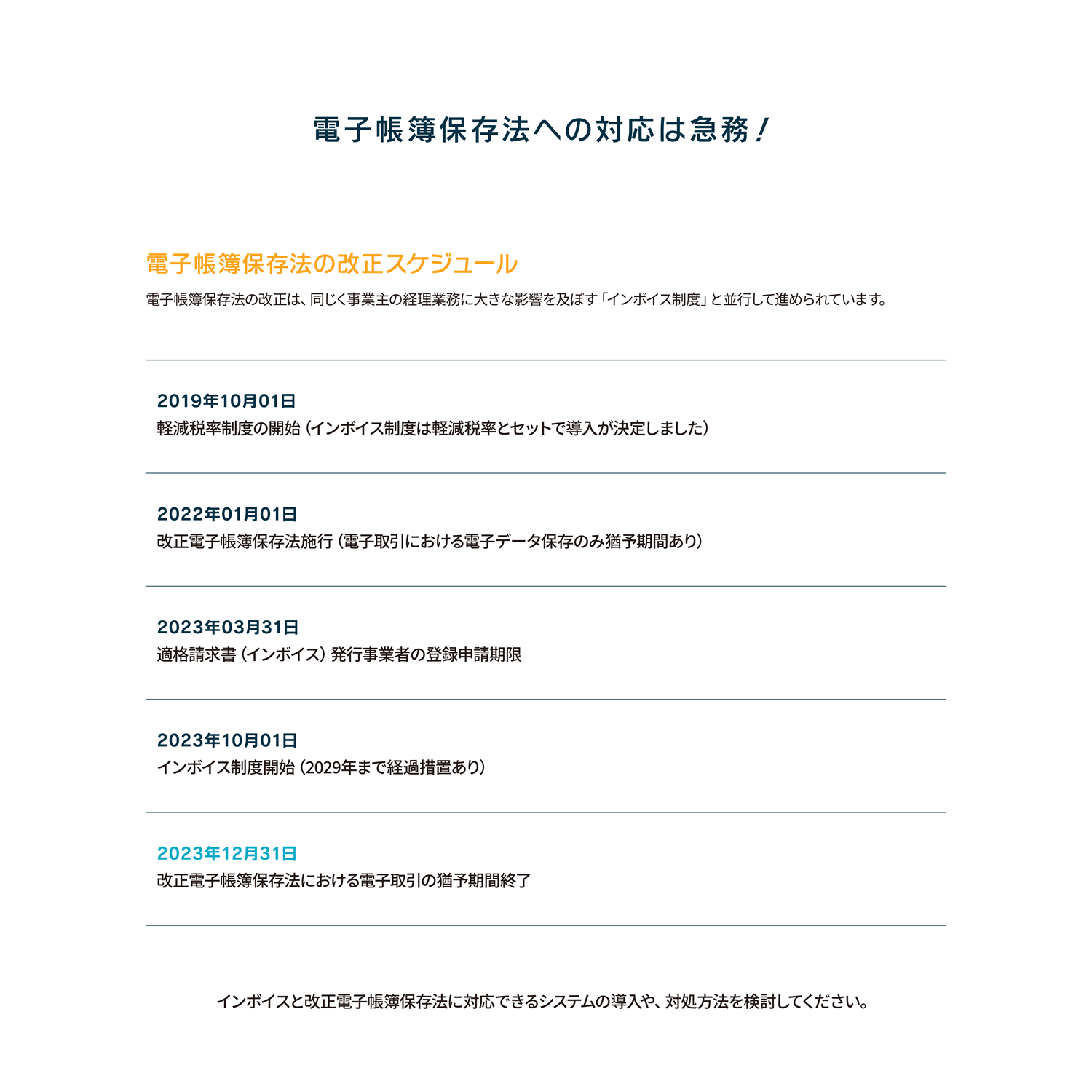 電子帳簿保存法への対応は急務！

電子帳簿保存法の改正スケジュール

電子帳簿保存法の改正は、同じく事業主の経理業務に大きな影響を及ぼす「インボイス制度」と並行して進められています。

2019年10月01日
軽減税率制度の開始（インボイス制度は軽減税率とセットで導入が決定しました）

2022年01月01日
改正電子帳簿保存法施行（電子取引における電子データ保存のみ猶予期間あり）

2023年03月31日
適格請求書（インボイス）発行事業者の登録申請期限

2023年10月01日
インボイス制度開始（2029年まで経過措置あり）

2023年12月31日
改正電子帳簿保存法における電子取引の猶予期間終了

インボイスと改正電子帳簿保存法に対応できるシステムの導入や、対処方法を検討してください。